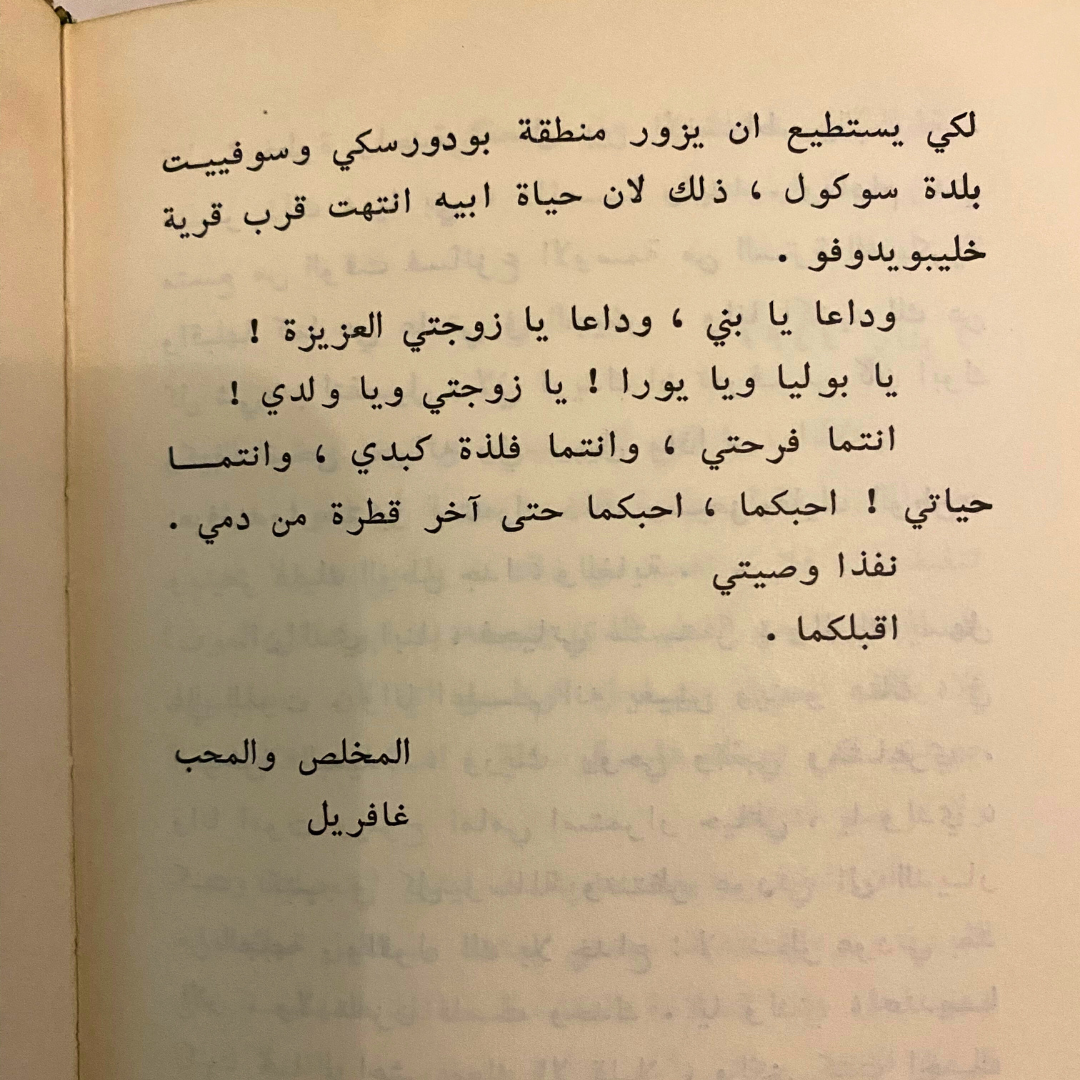 لكي يستطيع ان يزور منطقة بودورسكي وسوفييت بلدة سوكول ، ذلك لان حياة ابيه انتهت قرب قرية خليبويدوفو .

وداعا يا بني ، وداعا يا زوجتي العزيزة !

يا بوليا ويا يورا ! يا زوجتي ويا ولدي !

انتما فرحتي ، وانتما فلذة كبدي ، وانتما حياتي ! احبكما ، احبكما حتى آخر قطرة من دمي .

نفذا وصيتي

اقبلكما .

المخلص والمحب
غافريل